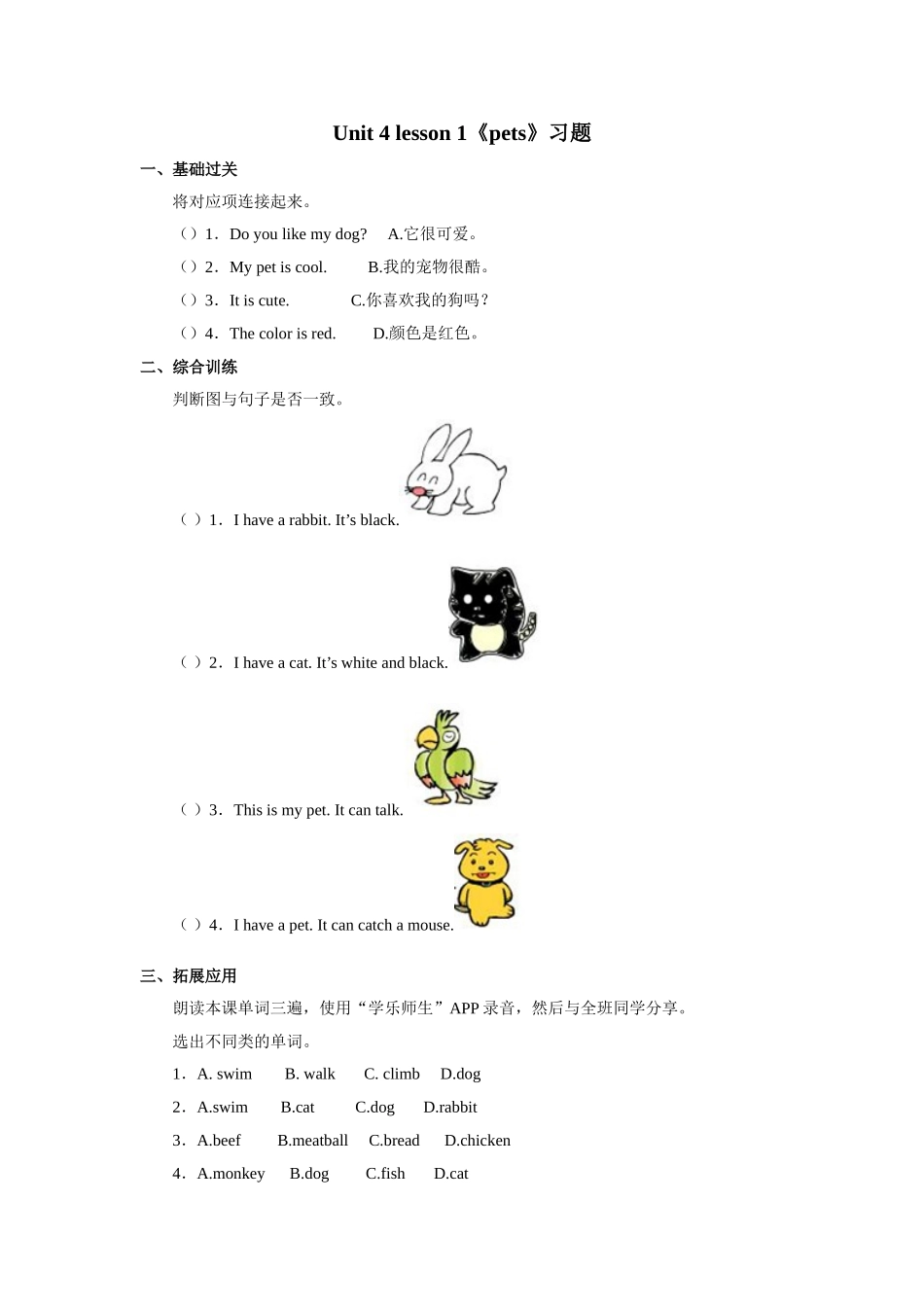 Unit 4 lesson 1《pets》习题

一、基础过关

将对应项连接起来。

（）1．Do you like my dog?　A.它很可爱。

（）2．My pet is cool.　B.我的宠物很酷。

（）3．It is cute.　C.你喜欢我的狗吗？

（）4．The color is red.　D.颜色是红色。

二、综合训练

判断图与句子是否一致。

（ ）1．I have a rabbit. It’s black.

（ ）2．I have a cat. It’s white and black.

（ ）3．This is my pet. It can talk.

（ ）4．I have a pet. It can catch a mouse.

三、拓展应用

朗读本课单词三遍，使用“学乐师生”APP 录音，然后与全班同学分享。

选出不同类的单词。

1．A. swim　B. walk　C. climb　D.dog

2．A.swim　B.cat　C.dog　D.rabbit

3．A.beef　B.meatball　C.bread　D.chicken

4．A.monkey　B.dog　C.fish　D.cat